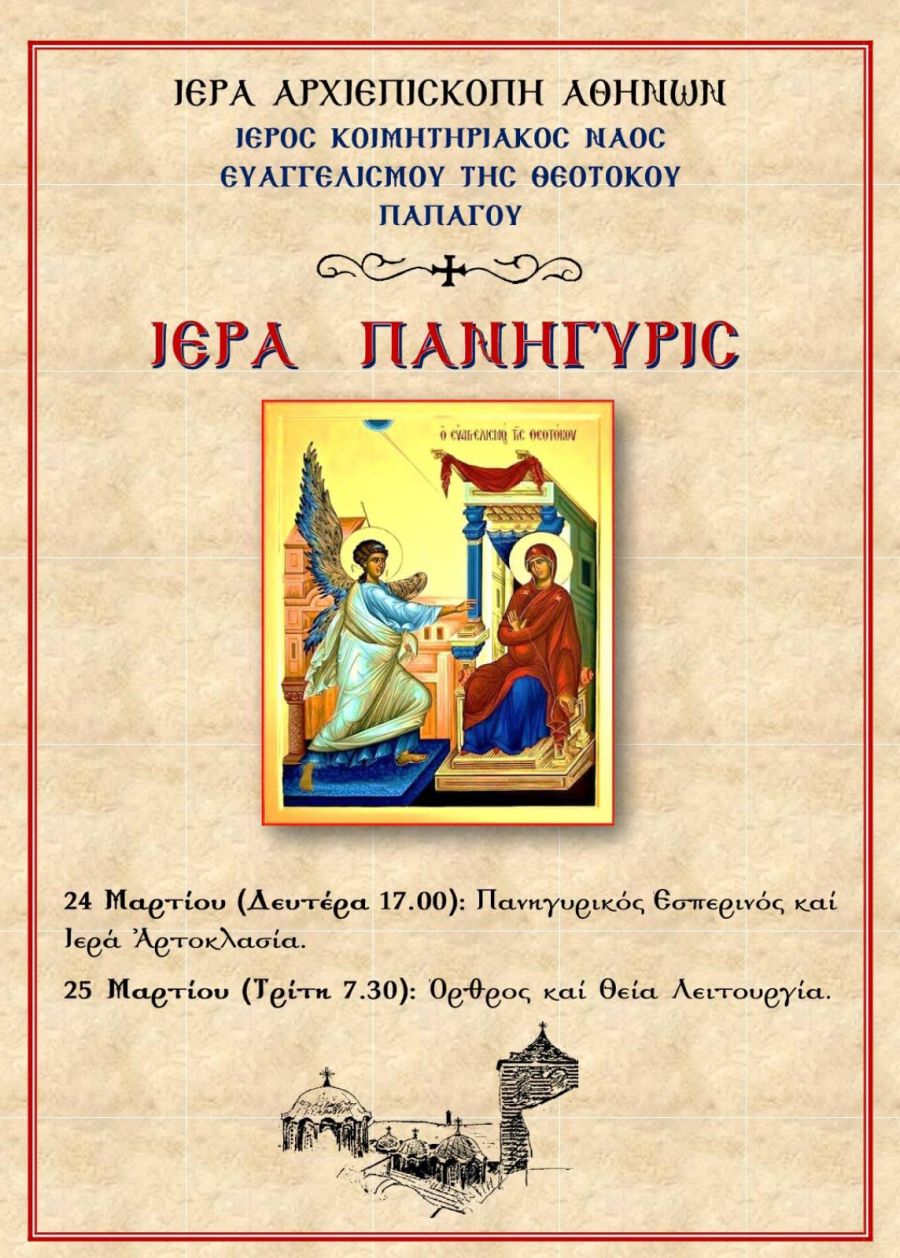 ΙΕΡΑ ΑΡΧΙΕΠΙΣΚΟΠΗ ΑΘΗΝΩΝ
ΙΕΡΟΣ ΚΟΙΜΗΤΗΡΙΑΚΟΣ ΝΑΟΣ
ΕΥΑΓΓΕΛΙΣΜΟΥ ΤΗΣ ΘΕΟΤΟΚΟΥ
ΠΑΠΑΓΟΥ

ΙΕΡΑ ΠΑΝΗΓΥΡΙΣ

Ο ΕΥΑΓΓΕΛΙΣΜΟΣ ΤΗΣ ΘΕΟΤΟΚΟΥ

24 Μαρτίου (Δευτέρα 17.00): Πανηγυρικός Ἑσπερινός καί Ἱερά Ἀρτοκλασία.

25 Μαρτίου (Τρίτη 7.30): Ὄρθρος καί Θεία Λειτουργία.